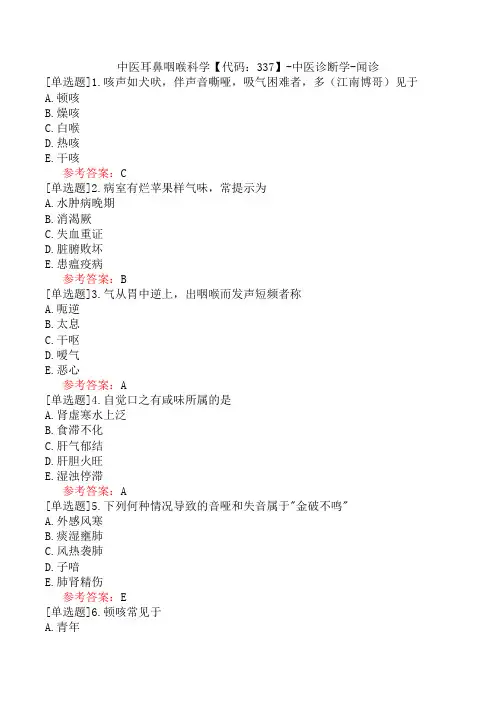 中医耳鼻咽喉科学【代码：337】-中医诊断学-闻诊
[单选题]1.咳声如犬吠，伴声音嘶哑，吸气困难者，多（江南博哥）见于
A.顿咳
B.燥咳
C.白喉
D.热咳
E.干咳
参考答案：C
[单选题]2.病室有烂苹果样气味，常提示为
A.水肿病晚期
B.消渴厥
C.失血重证
D.脏腑败坏
E.患瘟疫病
参考答案：B
[单选题]3.气从胃中逆上，出咽喉而发声短频者称
A.呃逆
B.太息
C.干呕
D.嗳气
E.恶心
参考答案：A
[单选题]4.自觉口之有咸味所属的是
A.肾虚寒水上泛
B.食滞不化
C.肝气郁结
D.肝胆火旺
E.湿浊停滞
参考答案：A
[单选题]5.下列何种情况导致的音哑和失音属于"金破不鸣"
A.外感风寒
B.痰湿壅肺
C.风热袭肺
D.子喑
E.肺肾精伤
参考答案：E
[单选题]6.顿咳常见于
A.青年